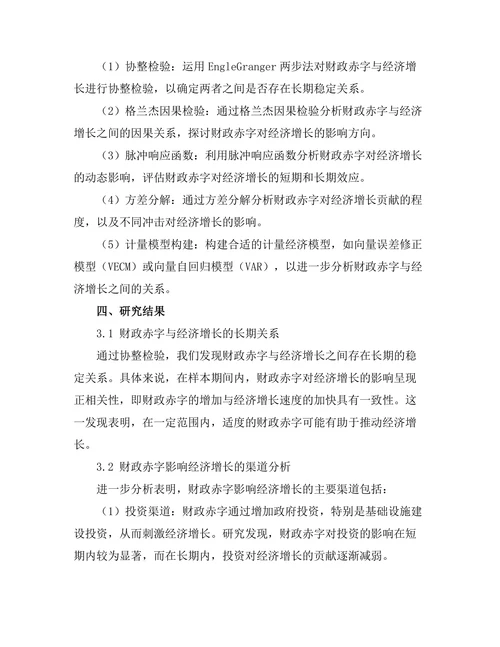 （1）协整检验：运用 EngleGranger 两步法对财政赤字与经济增长进行协整检验，以确定两者之间是否存在长期稳定关系。

（2）格兰杰因果检验：通过格兰杰因果检验分析财政赤字与经济增长之间的因果关系，探讨财政赤字对经济增长的影响方向。

（3）脉冲响应函数：利用脉冲响应函数分析财政赤字对经济增长的动态影响，评估财政赤字对经济增长的短期和长期效应。

（4）方差分解：通过方差分解分析财政赤字对经济增长贡献的程度，以及不同冲击对经济增长的影响。

（5）计量模型构建：构建合适的计量经济模型，如向量误差修正模型（VECM）或向量自回归模型（VAR），以进一步分析财政赤字与经济增长之间的关系。

四、研究结果

3.1 财政赤字与经济增长的长期关系

通过协整检验，我们发现财政赤字与经济增长之间存在长期的稳定关系。具体来说，在样本期间内，财政赤字对经济增长的影响呈现正相关性，即财政赤字的增加与经济增长速度的加快具有一致性。这一发现表明，在一定范围内，适度的财政赤字可能有助于推动经济增长。

3.2 财政赤字影响经济增长的渠道分析

进一步分析表明，财政赤字影响经济增长的主要渠道包括：

（1）投资渠道：财政赤字通过增加政府投资，特别是基础设施建设投资，从而刺激经济增长。研究发现，财政赤字对投资的影响在短期内较为显著，而在长期内，投资对经济增长的贡献逐渐减弱。